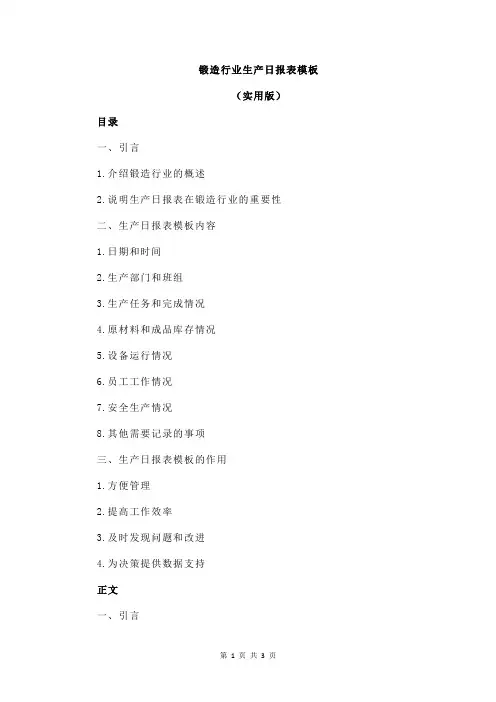 锻造行业生产日报表模板

（实用版）

目录

一、引言

1.介绍锻造行业的概述

2.说明生产日报表在锻造行业的重要性

二、生产日报表模板内容

1.日期和时间

2.生产部门和班组

3.生产任务和完成情况

4.原材料和成品库存情况

5.设备运行情况

6.员工工作情况

7.安全生产情况

8.其他需要记录的事项

三、生产日报表模板的作用

1.方便管理

2.提高工作效率

3.及时发现问题和改进

4.为决策提供数据支持

正文

一、引言

第 1 页 共 3 页